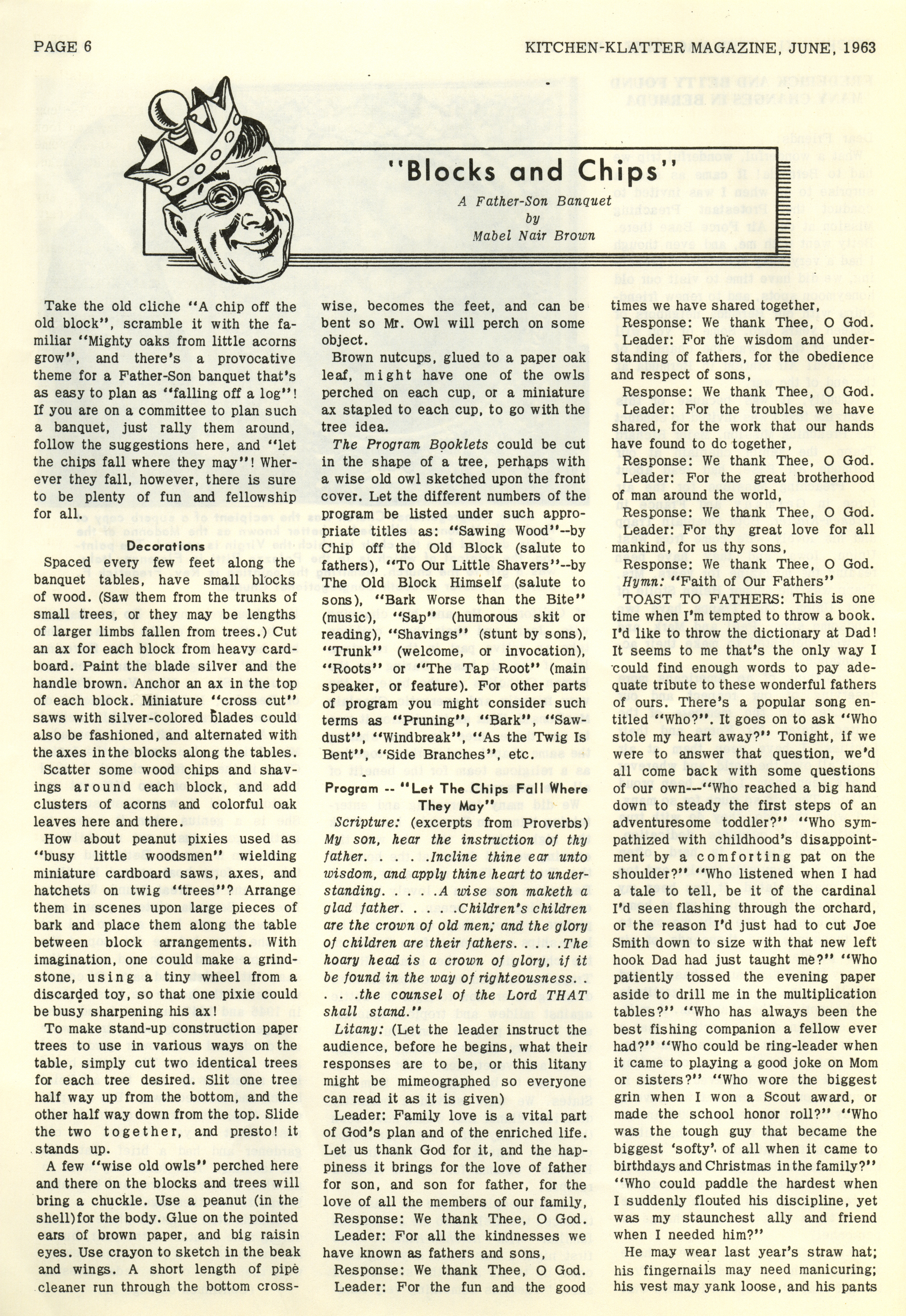 PAGE 6

KITCHEN-KLATTER MAGAZINE, JUNE, 1963

"Blocks and Chips"

A Father-Son Banquet
by
Mabel Nair Brown

Take the old cliche "A chip off the old block", scramble it with the familiar "Mighty oaks from little acorns grow", and there's a provocative theme for a Father-Son banquet that's as easy to plan as "falling off a log"! If you are on a committee to plan such a banquet, just rally them around, follow the suggestions here, and "let the chips fall where they may"! Wherever they fall, however, there is sure to be plenty of fun and fellowship for all.

Decorations

Spaced every few feet along the banquet tables, have small blocks of wood. (Saw them from the trunks of small trees, or they may be lengths of larger limbs fallen from trees.) Cut an ax for each block from heavy cardboard. Paint the blade silver and the handle brown. Anchor an ax in the top of each block. Miniature "cross cut" saws with silver-colored blades could also be fashioned, and alternated with the axes in the blocks along the tables.

Scatter some wood chips and shavings around each block, and add clusters of acorns and colorful oak leaves here and there.

How about peanut pixies used as "busy little woodsmen" wielding miniature cardboard saws, axes, and hatchets on twig "trees"? Arrange them in scenes upon large pieces of bark and place them along the table between block arrangements. With imagination, one could make a grindstone, using a tiny wheel from a discarded toy, so that one pixie could be busy sharpening his ax!

To make stand-up construction paper trees to use in various ways on the table, simply cut two identical trees for each tree desired. Slit one tree half way up from the bottom, and the other half way down from the top. Slide the two together, and presto! it stands up.

A few "wise old owls" perched here and there on the blocks and trees will bring a chuckle. Use a peanut (in the shell) for the body. Glue on the pointed ears of brown paper, and big raisin eyes. Use crayon to sketch in the beak and wings. A short length of pipe cleaner run through the bottom crosswise, becomes the feet, and can be bent so Mr. Owl will perch on some object.

Brown nutcups, glued to a paper oak leaf, might have one of the owls perched on each cup, or a miniature ax stapled to each cup, to go with the tree idea.

The Program Booklets could be cut in the shape of a tree, perhaps with a wise old owl sketched upon the front cover. Let the different numbers of the program be listed under such appropriate titles as: "Sawing Wood"--by Chip off the Old Block (salute to fathers), "To Our Little Shavers"--by The Old Block Himself (salute to sons), "Bark Worse than the Bite" (music), "Sap" (humorous skit or reading), "Shavings" (stunt by sons), "Trunk" (welcome, or invocation), "Roots" or "The Tap Root" (main speaker, or feature). For other parts of program you might consider such terms as "Pruning", "Bark", "Sawdust", "Windbreak", "As the Twig Is Bent", "Side Branches", etc.

Program -- "Let The Chips Fall Where They May"

Scripture: (excerpts from Proverbs) My son, hear the instruction of thy father. . . . .Incline thine ear unto wisdom, and apply thine heart to understanding. . . . .A wise son maketh a glad father. . . . .Children's children are the crown of old men; and the glory of children are their fathers. . . . .The hoary head is a crown of glory, if it be found in the way of righteousness. . . . .the counsel of the Lord THAT shall stand."

Litany: (Let the leader instruct the audience, before he begins, what their responses are to be, or this litany might be mimeographed so everyone can read it as it is given)

Leader: Family love is a vital part of God's plan and of the enriched life. Let us thank God for it, and the happiness it brings for the love of father for son, and son for father, for the love of all the members of our family,

Response: We thank Thee, O God.

Leader: For all the kindnesses we have known as fathers and sons,

Response: We thank Thee, O God.

Leader: For the fun and the good times we have shared together,

Response: We thank Thee, O God.

Leader: For the wisdom and understanding of fathers, for the obedience and respect of sons,

Response: We thank Thee, O God.

Leader: For the troubles we have shared, for the work that our hands have found to do together,

Response: We thank Thee, O God.

Leader: For the great brotherhood of man around the world,

Response: We thank Thee, O God.

Leader: For thy great love for all mankind, for us thy sons,

Response: We thank Thee, O God.

Hymn: "Faith of Our Fathers"

TOAST TO FATHERS: This is one time when I'm tempted to throw a book. I'd like to throw the dictionary at Dad! It seems to me that's the only way I could find enough words to pay adequate tribute to these wonderful fathers of ours. There's a popular song entitled "Who?". It goes on to ask "Who stole my heart away?" Tonight, if we were to answer that question, we'd all come back with some questions of our own---"Who reached a big hand down to steady the first steps of an adventuresome toddler?" "Who sympathized with childhood's disappointment by a comforting pat on the shoulder?" "Who listened when I had a tale to tell, be it of the cardinal I'd seen flashing through the orchard, or the reason I'd just had to cut Joe Smith down to size with that new left hook Dad had just taught me?" "Who patiently tossed the evening paper aside to drill me in the multiplication tables?" "Who has always been the best fishing companion a fellow ever had?" "Who could be ring-leader when it came to playing a good joke on Mom or sisters?" "Who wore the biggest grin when I won a Scout award, or made the school honor roll?" "Who was the tough guy that became the biggest 'softy' of all when it came to birthdays and Christmas in the family?" "Who could paddle the hardest when I suddenly flouted his discipline, yet was my staunchest ally and friend when I needed him?"

He may wear last year's straw hat; his fingernails may need manicuring; his vest may yank loose, and his pants